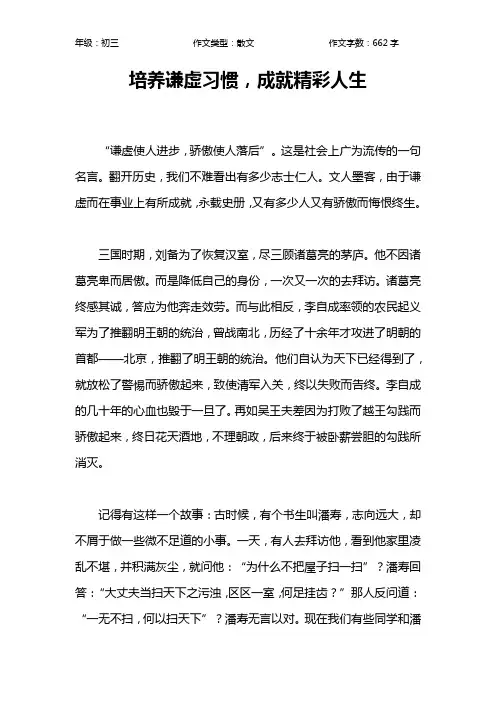 年级：初三　　作文类型：散文　　作文字数：662 字

培养谦虚习惯，成就精彩人生

“谦虚使人进步，骄傲使人落后”。这是社会上广为流传的一句名言。翻开历史，我们不难看出有多少志士仁人。文人墨客，由于谦虚而在事业上有所成就，永载史册，又有多少人又有骄傲而悔恨终生。

三国时期，刘备为了恢复汉室，尽三顾诸葛亮的茅庐。他不因诸葛亮卑而居傲。而是降低自己的身份，一次又一次的去拜访。诸葛亮终感其诚，答应为他奔走效劳。而与此相反，李自成率领的农民起义军为了推翻明王朝的统治，曾战南北，历经了十余年才攻进了明朝的首都——北京，推翻了明王朝的统治。他们自认为天下已经得到了，就放松了警惕而骄傲起来，致使清军入关，终以失败而告终。李自成的几十年的心血也毁于一旦了。再如吴王夫差因为打败了越王勾践而骄傲起来，终日花天酒地，不理朝政，后来终于被卧薪尝胆的勾践所消灭。

记得有这样一个故事：古时候，有个书生叫潘寿，志向远大，却不屑于做一些微不足道的小事。一天，有人去拜访他，看到他家里凌乱不堪，并积满灰尘，就问他：“为什么不把屋子扫一扫”？潘寿回答：“大丈夫当扫天下之污浊，区区一室，何足挂齿？”那人反问道：“一无不扫，何以扫天下”？潘寿无言以对。现在我们有些同学和潘